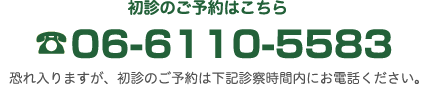 初診のご予約はこちら

☎06-6110-5583

恐れ入りますが、初診のご予約は下記診察時間内にお電話ください。